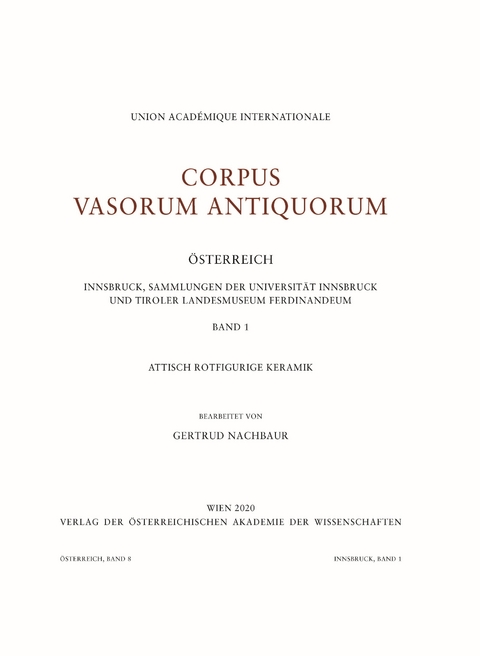 UNION ACADÉMIQUE INTERNATIONALE

CORPUS
VASORUM ANTIQUORUM

ÖSTERREICH

INNSBRUCK, SAMMLUNGEN DER UNIVERSITÄT INNSBRUCK
UND TIROLER LANDESMUSEUM FERDINANDEUM

BAND 1

ATTISCH ROTFIGURIGE KERAMIK

BEARBEITET VON

GERTRUD NACHBAUR

WIEN 2020
VERLAG DER ÖSTERREICHISCHEN AKADEMIE DER WISSENSCHAFTEN

ÖSTERREICH, BAND 8

INNSBRUCK, BAND 1